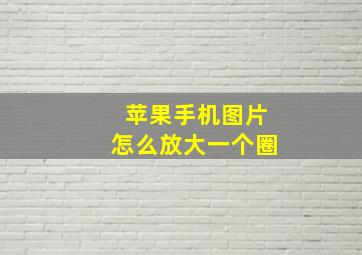 苹果手机图片
怎么放大一个圈